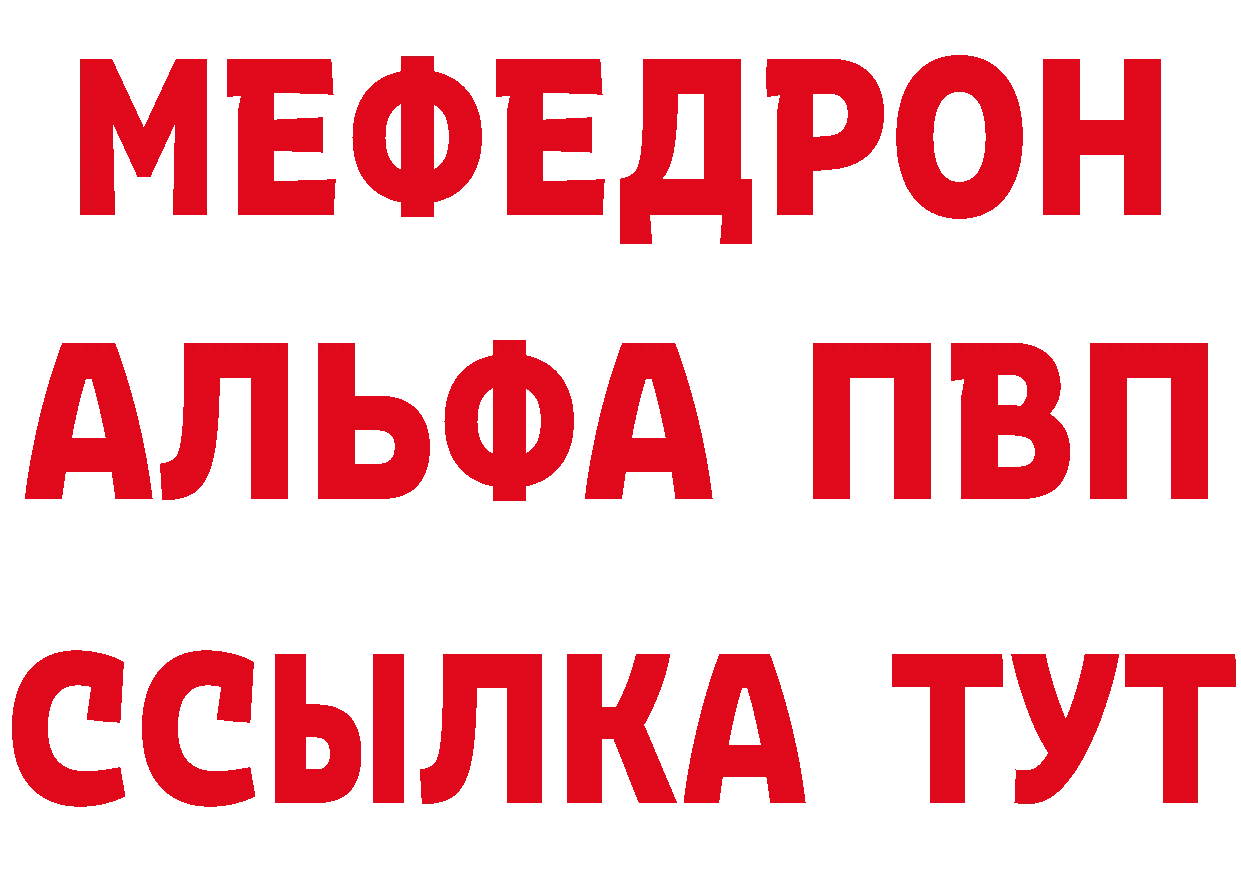 МЕФЕДРОН
АЛЬФА ПВП
ССЫЛКА ТУТ